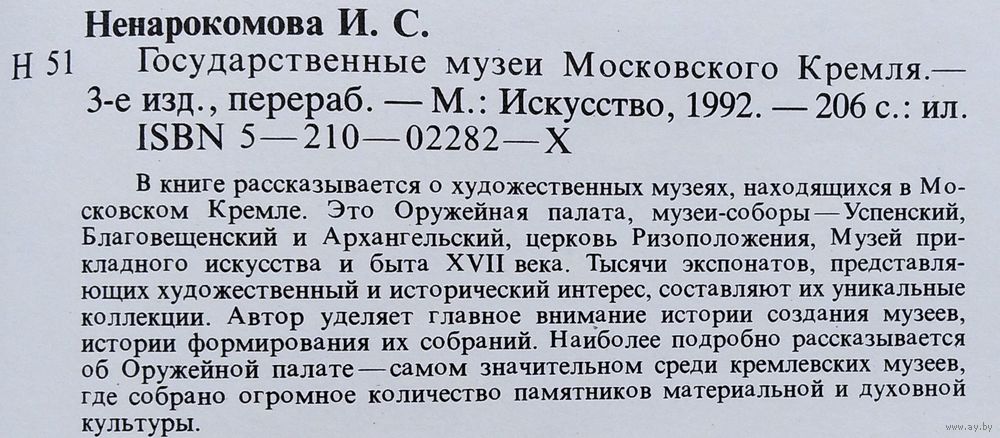 Ненарокомова И. С.

Н 51 Государственные музеи Московского Кремля.— 3-е изд., перераб. — М.: Искусство, 1992. — 206 с.: ил. ISBN 5—210—02282—X

В книге рассказывается о художественных музеях, находящихся в Московском Кремле. Это Оружейная палата, музеи-соборы — Успенский, Благовещенский и Архангельский, церковь Ризоположения, Музей прикладного искусства и быта XVII века. Тысячи экспонатов, представляющих художественный и исторический интерес, составляют их уникальные коллекции. Автор уделяет главное внимание истории создания музеев, истории формирования их собраний. Наиболее подробно рассказывается об Оружейной палате — самом значительном среди кремлевских музеев, где собрано огромное количество памятников материальной и духовной культуры.

www.ay.by